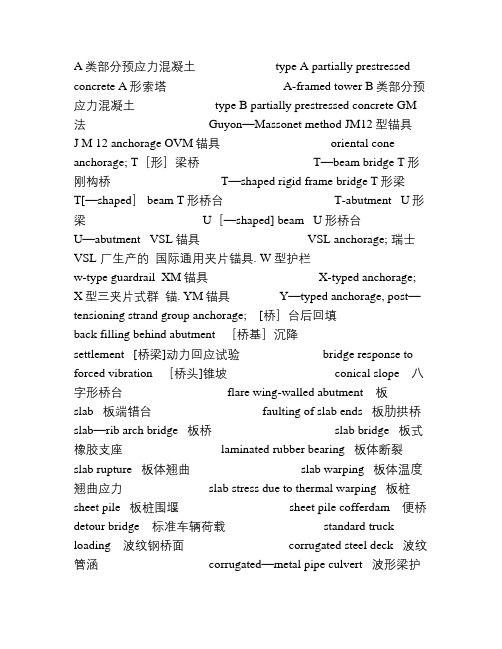 A 类部分预应力混凝土 type A partially prestressed concrete A 形索塔 A-framed tower B 类部分预应力混凝土 type B partially prestressed concrete GM 法 Guyon—Massonet method JM12 型锚具 J M 12 anchorage OVM 锚具 oriental cone anchorage; T［形］梁桥 T—beam bridge T 形刚构桥 T—shaped rigid frame bridge T 形梁 T[—shaped] beam T 形桥台 T-abutment U 形梁 U［—shaped] beam U 形桥台 U—abutment VSL 锚具 VSL anchorage; 瑞士 VSL 厂生产的 国际通用夹片锚具. W 型护栏 w-type guardrail XM 锚具 X-typed anchorage; X 型三夹片式群 锚. YM 锚具 Y—typed anchorage, post—tensioning strand group anchorage; ［桥］台后回填 back filling behind abutment ［桥基］沉降 settlement [桥梁]动力回应试验 bridge response to forced vibration [桥头]锥坡 conical slope 八字形桥台 flare wing-walled abutment 板 slab 板端错台 faulting of slab ends 板肋拱桥 slab—rib arch bridge 板桥 slab bridge 板式橡胶支座 laminated rubber bearing 板体断裂 slab rupture 板体翘曲 slab warping 板体温度翘曲应力 slab stress due to thermal warping 板桩 sheet pile 板桩围堰 sheet pile cofferdam 便桥 detour bridge 标准车辆荷载 standard truck loading 波纹钢桥面 corrugated steel deck 波纹管涵 corrugated—metal pipe culvert 波形梁护